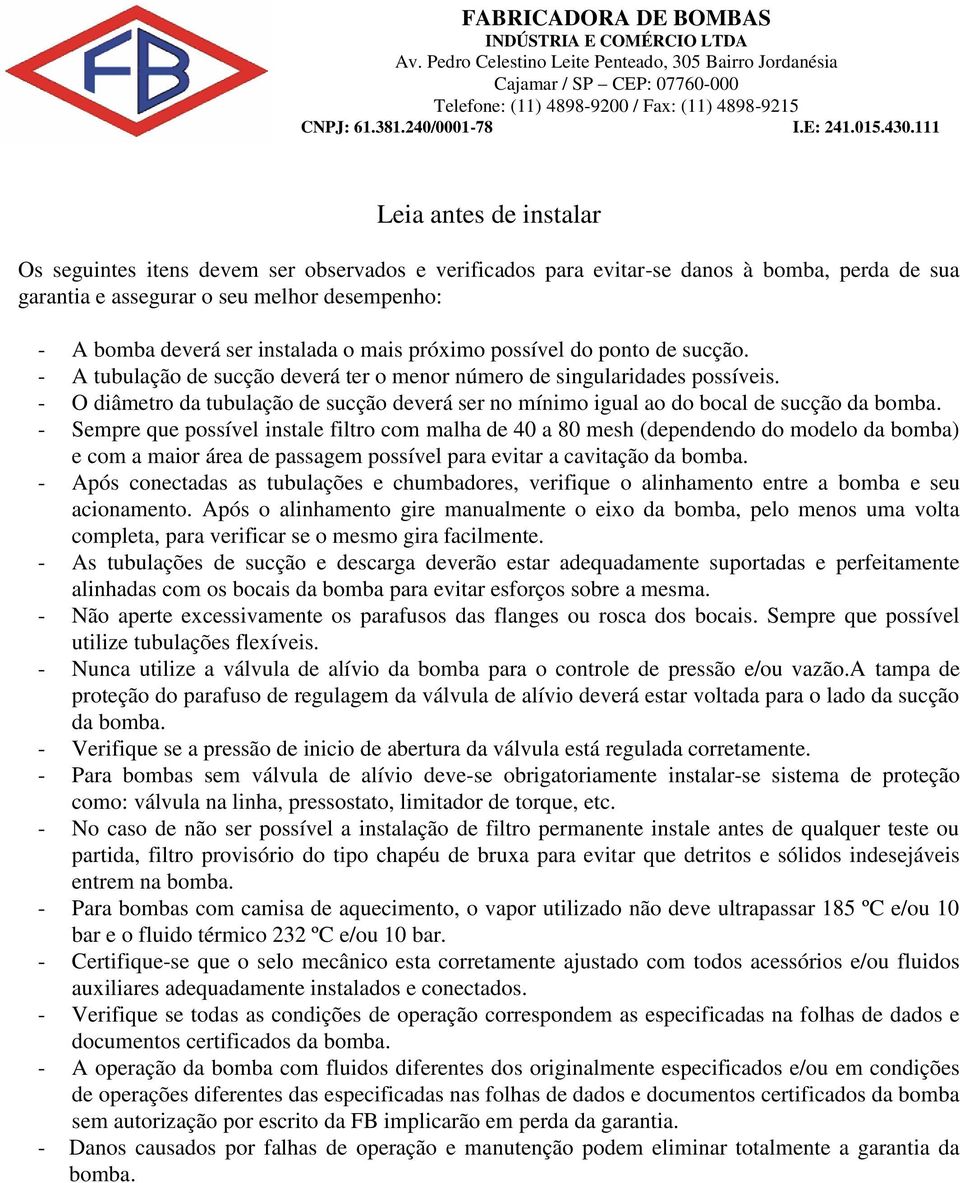 FB

FABRICADORA DE BOMBAS
INDÚSTRIA E COMÉRCIO LTDA
Av. Pedro Celestino Leite Penteado, 305 Bairro Jordanésia
Cajamar / SP – CEP: 07760-000
Telefone: (11) 4898-9200 / Fax: (11) 4898-9215
CNPJ: 61.381.240/0001-78 I.E: 241.015.430.111

Leia antes de instalar

Os seguintes itens devem ser observados e verificados para evitar-se danos à bomba, perda de sua garantia e assegurar o seu melhor desempenho:

- A bomba deverá ser instalada o mais próximo possível do ponto de sucção.
- A tubulação de sucção deverá ter o menor número de singularidades possíveis.
- O diâmetro da tubulação de sucção deverá ser no mínimo igual ao do bocal de sucção da bomba.
- Sempre que possível instale filtro com malha de 40 a 80 mesh (dependendo do modelo da bomba) e com a maior área de passagem possível para evitar a cavitação da bomba.
- Após conectadas as tubulações e chumbadores, verifique o alinhamento entre a bomba e seu acionamento. Após o alinhamento gire manualmente o eixo da bomba, pelo menos uma volta completa, para verificar se o mesmo gira facilmente.
- As tubulações de sucção e descarga deverão estar adequadamente suportadas e perfeitamente alinhadas com os bocais da bomba para evitar esforços sobre a mesma.
- Não aperte excessivamente os parafusos das flanges ou rosca dos bocais. Sempre que possível utilize tubulações flexíveis.
- Nunca utilize a válvula de alívio da bomba para o controle de pressão e/ou vazão.A tampa de proteção do parafuso de regulagem da válvula de alívio deverá estar voltada para o lado da sucção da bomba.
- Verifique se a pressão de inicio de abertura da válvula está regulada corretamente.
- Para bombas sem válvula de alívio deve-se obrigatoriamente instalar-se sistema de proteção como: válvula na linha, pressostato, limitador de torque, etc.
- No caso de não ser possível a instalação de filtro permanente instale antes de qualquer teste ou partida, filtro provisório do tipo chapéu de bruxa para evitar que detritos e sólidos indesejáveis entrem na bomba.
- Para bombas com camisa de aquecimento, o vapor utilizado não deve ultrapassar 185 ºC e/ou 10 bar e o fluido térmico 232 ºC e/ou 10 bar.
- Certifique-se que o selo mecânico esta corretamente ajustado com todos acessórios e/ou fluidos auxiliares adequadamente instalados e conectados.
- Verifique se todas as condições de operação correspondem as especificadas na folhas de dados e documentos certificados da bomba.
- A operação da bomba com fluidos diferentes dos originalmente especificados e/ou em condições de operações diferentes das especificadas nas folhas de dados e documentos certificados da bomba sem autorização por escrito da FB implicarão em perda da garantia.
- Danos causados por falhas de operação e manutenção podem eliminar totalmente a garantia da bomba.